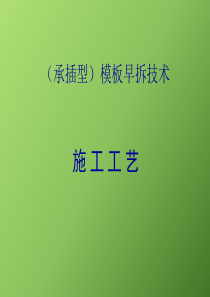 （承插型）模板早拆技术

施工工艺